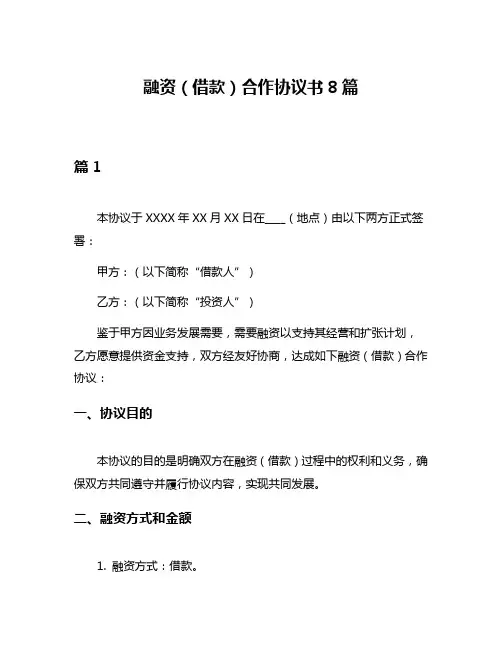 融资（借款）合作协议书 8 篇

篇 1

本协议于 XXXX 年 XX 月 XX 日在____（地点）由以下两方正式签署：

甲方：（以下简称“借款人”）

乙方：（以下简称“投资人”）

鉴于甲方因业务发展需要，需要融资以支持其经营和扩张计划，乙方愿意提供资金支持，双方经友好协商，达成如下融资（借款）合作协议：

一、协议目的

本协议的目的是明确双方在融资（借款）过程中的权利和义务，确保双方共同遵守并履行协议内容，实现共同发展。

二、融资方式和金额

1. 融资方式：借款。